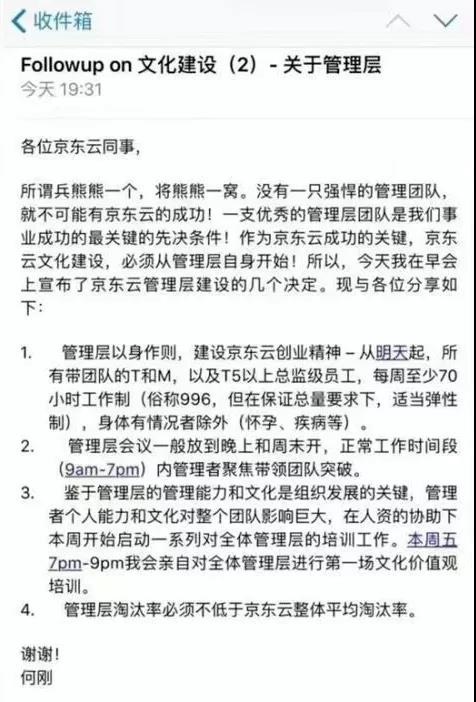 收件箱

Followup on 文化建设（2）- 关于管理层
今天 19:31

各位京东云同事，

所谓兵熊熊一个，将熊熊一窝。没有一只强悍的管理团队，就不可能有京东云的成功！一支优秀的管理层团队是我们事业成功的最关键的先决条件！作为京东云成功的关键，京东云文化建设，必须从管理层自身开始！所以，今天我在早会上宣布了京东云管理层建设的几个决定。现与各位分享如下：

1. 管理层以身作则，建设京东云创业精神 – 从明天起，所有带团队的T和M，以及T5以上总监级员工，每周至少70小时工作制（俗称996，但在保证总量要求下，适当弹性制），身体有情况者除外（怀孕、疾病等）。
2. 管理层会议一般放到晚上和周末开，正常工作时间段（9am-7pm）内管理者聚焦带领团队突破。
3. 鉴于管理层的管理能力和文化是组织发展的关键，管理者个人能力和文化对整个团队影响巨大，在人资的协助下本周开始启动一系列对全体管理层的培训工作。本周五7pm-9pm我会亲自对全体管理层进行第一场文化价值观培训。
4. 管理层淘汰率必须不低于京东云整体平均淘汰率。

谢谢！
何刚